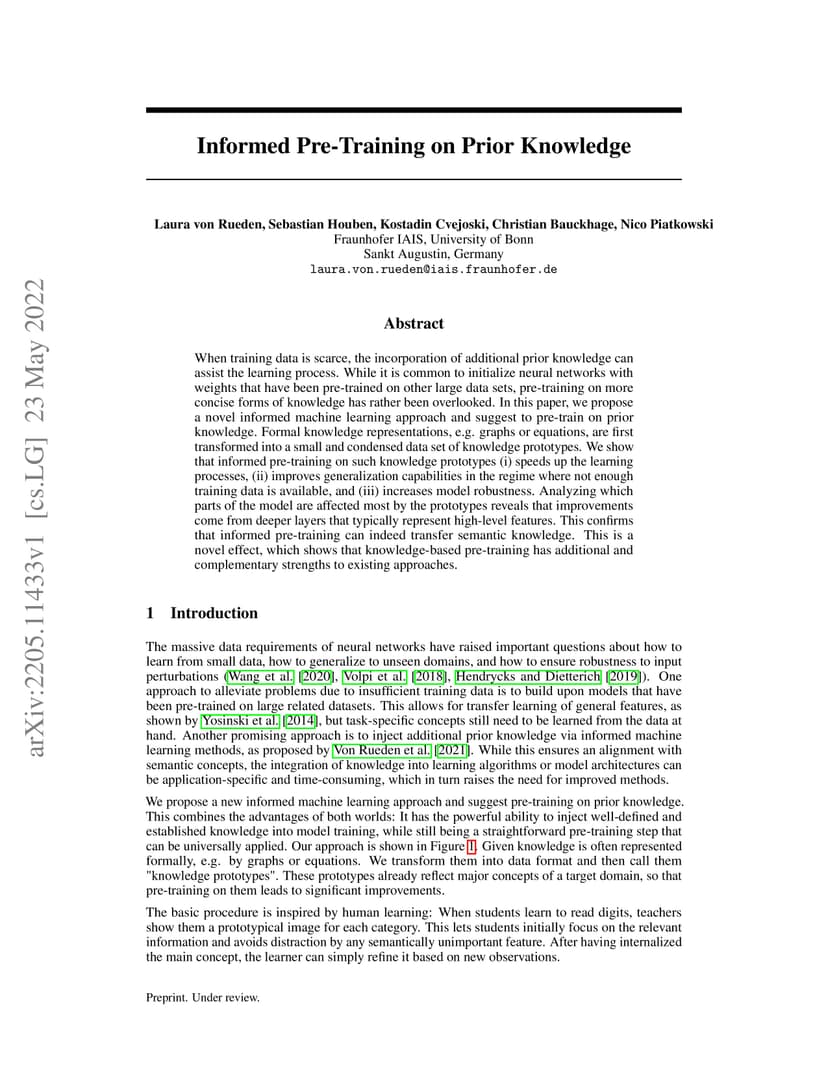 arXiv:2205.11433v1 [cs.LG] 23 May 2022

Informed Pre-Training on Prior Knowledge

Laura von Rueden, Sebastian Houben, Kostadin Cvejoski, Christian Bauckhage, Nico Piatkowski
Fraunhofer IAIS, University of Bonn
Sankt Augustin, Germany
laura.von.rueden@iais.fraunhofer.de

Abstract

When training data is scarce, the incorporation of additional prior knowledge can assist the learning process. While it is common to initialize neural networks with weights that have been pre-trained on other large data sets, pre-training on more concise forms of knowledge has rather been overlooked. In this paper, we propose a novel informed machine learning approach and suggest to pre-train on prior knowledge. Formal knowledge representations, e.g. graphs or equations, are first transformed into a small and condensed data set of knowledge prototypes. We show that informed pre-training on such knowledge prototypes (i) speeds up the learning processes, (ii) improves generalization capabilities in the regime where not enough training data is available, and (iii) increases model robustness. Analyzing which parts of the model are affected most by the prototypes reveals that improvements come from deeper layers that typically represent high-level features. This confirms that informed pre-training can indeed transfer semantic knowledge. This is a novel effect, which shows that knowledge-based pre-training has additional and complementary strengths to existing approaches.

1 Introduction

The massive data requirements of neural networks have raised important questions about how to learn from small data, how to generalize to unseen domains, and how to ensure robustness to input perturbations (Wang et al. [2020], Volpi et al. [2018], Hendrycks and Dietterich [2019]). One approach to alleviate problems due to insufficient training data is to build upon models that have been pre-trained on large related datasets. This allows for transfer learning of general features, as shown by Yosinski et al. [2014], but task-specific concepts still need to be learned from the data at hand. Another promising approach is to inject additional prior knowledge via informed machine learning methods, as proposed by Von Rueden et al. [2021]. While this ensures an alignment with semantic concepts, the integration of knowledge into learning algorithms or model architectures can be application-specific and time-consuming, which in turn raises the need for improved methods.

We propose a new informed machine learning approach and suggest pre-training on prior knowledge. This combines the advantages of both worlds: It has the powerful ability to inject well-defined and established knowledge into model training, while still being a straightforward pre-training step that can be universally applied. Our approach is shown in Figure 1. Given knowledge is often represented formally, e.g. by graphs or equations. We transform them into data format and then call them "knowledge prototypes". These prototypes already reflect major concepts of a target domain, so that pre-training on them leads to significant improvements.

The basic procedure is inspired by human learning: When students learn to read digits, teachers show them a prototypical image for each category. This lets students initially focus on the relevant information and avoids distraction by any semantically unimportant feature. After having internalized the main concept, the learner can simply refine it based on new observations.

Preprint. Under review.